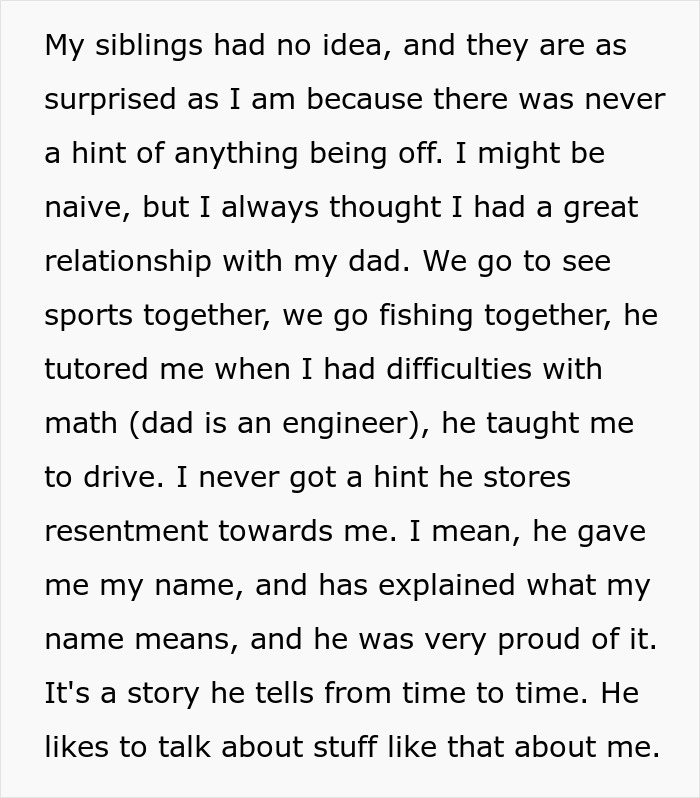 My siblings had no idea, and they are as surprised as I am because there was never a hint of anything being off. I might be naive, but I always thought I had a great relationship with my dad. We go to see sports together, we go fishing together, he tutored me when I had difficulties with math (dad is an engineer), he taught me to drive. I never got a hint he stores resentment towards me. I mean, he gave me my name, and has explained what my name means, and he was very proud of it. It's a story he tells from time to time. He likes to talk about stuff like that about me.